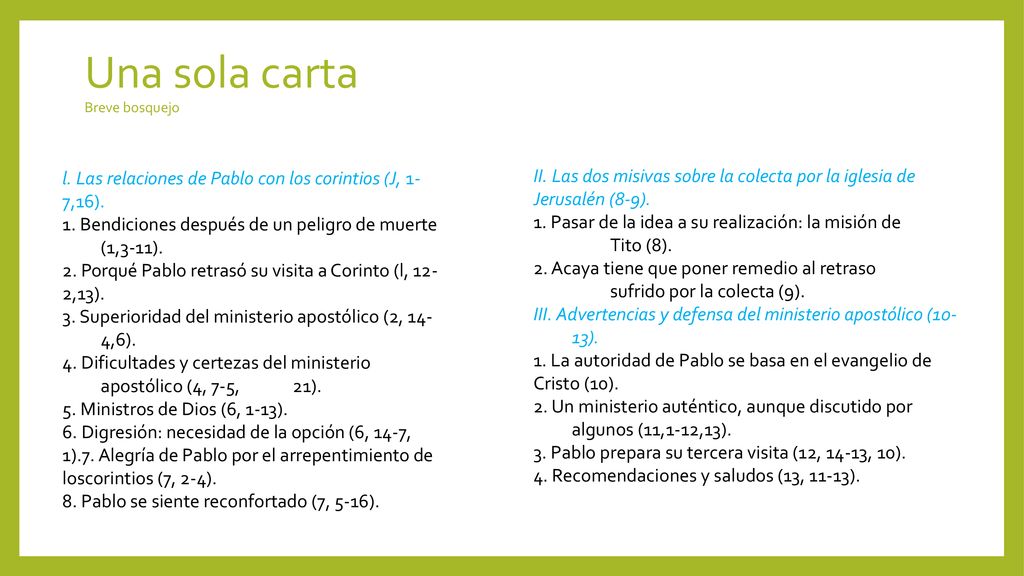 Una sola carta
Breve bosquejo

l. Las relaciones de Pablo con los corintios (J, 1-7,16).
1. Bendiciones después de un peligro de muerte (1,3-11).
2. Porqué Pablo retrasó su visita a Corinto (l, 12-2,13).
3. Superioridad del ministerio apostólico (2, 14-4,6).
4. Dificultades y certezas del ministerio apostólico (4, 7-5, 21).
5. Ministros de Dios (6, 1-13).
6. Digresión: necesidad de la opción (6, 14-7, 1).7. Alegría de Pablo por el arrepentimiento de loscorintios (7, 2-4).
8. Pablo se siente reconfortado (7, 5-16).

II. Las dos misivas sobre la colecta por la iglesia de Jerusalén (8-9).
1. Pasar de la idea a su realización: la misión de Tito (8).
2. Acaya tiene que poner remedio al retraso sufrido por la colecta (9).
III. Advertencias y defensa del ministerio apostólico (10-13).
1. La autoridad de Pablo se basa en el evangelio de Cristo (10).
2. Un ministerio auténtico, aunque discutido por algunos (11,1-12,13).
3. Pablo prepara su tercera visita (12, 14-13, 10).
4. Recomendaciones y saludos (13, 11-13).